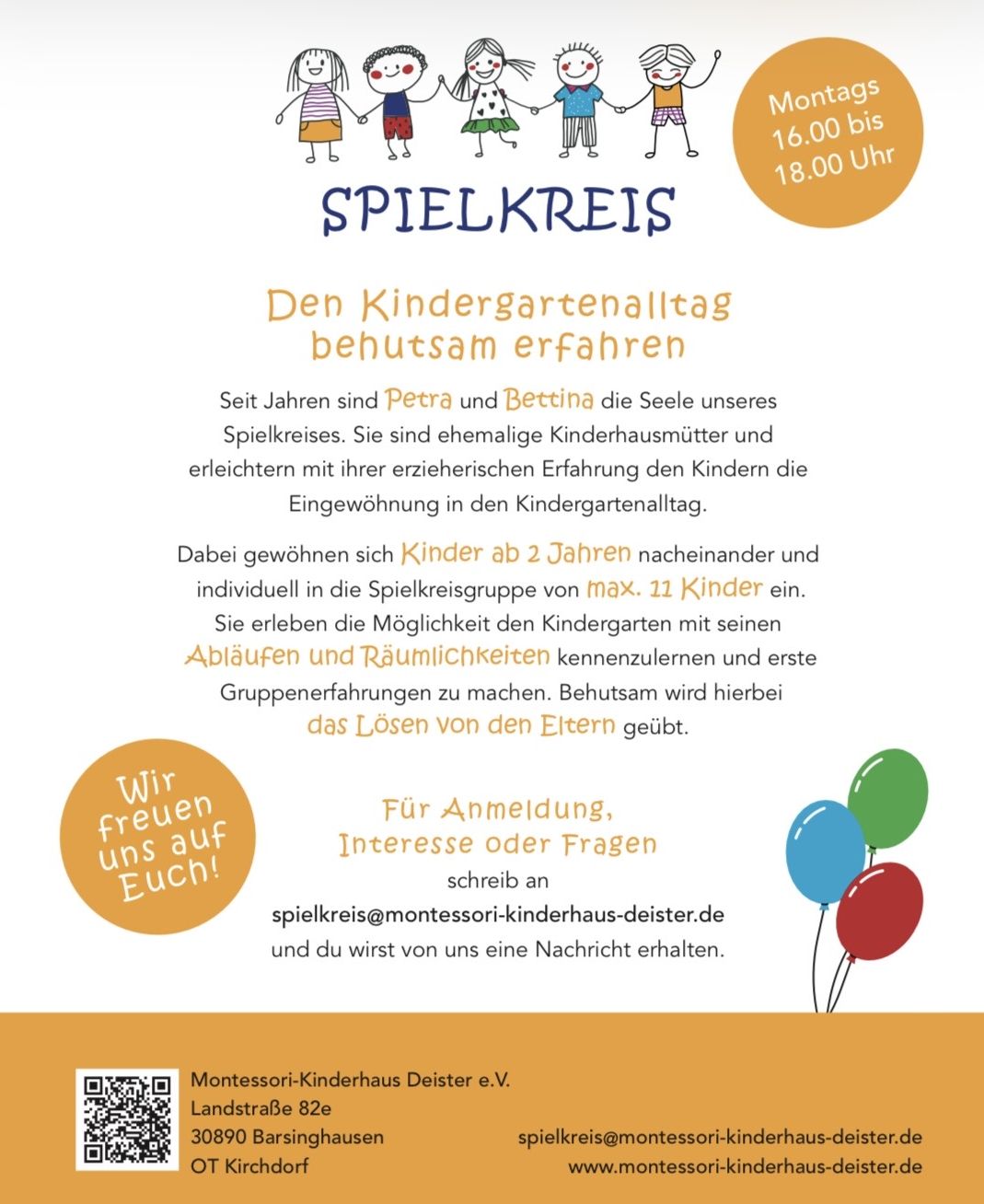 Montags
16.00 bis
18.00 Uhr

SPIELKREIS

Den Kindergartenalltag
behutsam erfahren

Seit Jahren sind Petra und Bettina die Seele unseres Spielkreises. Sie sind ehemalige Kinderhausmütter und erleichtern mit ihrer erzieherischen Erfahrung den Kindern die Eingewöhnung in den Kindergartenalltag.

Dabei gewöhnen sich Kinder ab 2 Jahren nacheinander und individuell in die Spielkreisgruppe von max. 11 Kinder ein. Sie erleben die Möglichkeit den Kindergarten mit seinen Abläufen und Räumlichkeiten kennenzulernen und erste Gruppenerfahrungen zu machen. Behutsam wird hierbei das Lösen von den Eltern geübt.

Wir
freuen
uns auf
Euch!

Für Anmeldung,
Interesse oder Fragen
schreib an
spielkreis@montessori-kinderhaus-deister.de
und du wirst von uns eine Nachricht erhalten.

Montessori-Kinderhaus Deister e.V.
Landstraße 82e
30890 Barsinghausen
OT Kirchdorf

spielkreis@montessori-kinderhaus-deister.de
www.montessori-kinderhaus-deister.de